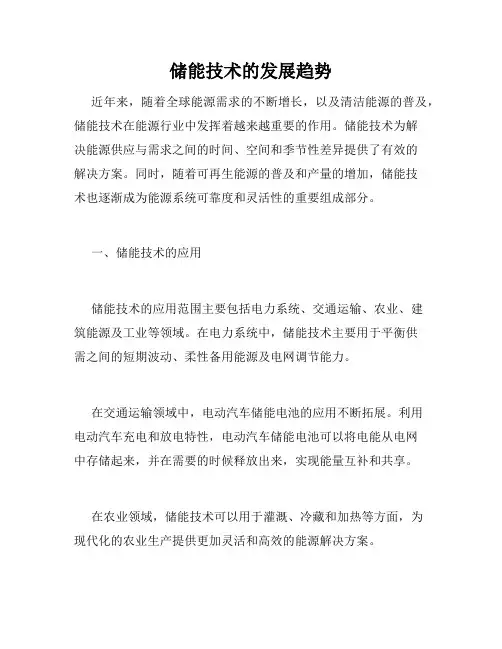 储能技术的发展趋势

近年来，随着全球能源需求的不断增长，以及清洁能源的普及，储能技术在能源行业中发挥着越来越重要的作用。储能技术为解决能源供应与需求之间的时间、空间和季节性差异提供了有效的解决方案。同时，随着可再生能源的普及和产量的增加，储能技术也逐渐成为能源系统可靠度和灵活性的重要组成部分。

一、储能技术的应用

储能技术的应用范围主要包括电力系统、交通运输、农业、建筑能源及工业等领域。在电力系统中，储能技术主要用于平衡供需之间的短期波动、柔性备用能源及电网调节能力。

在交通运输领域中，电动汽车储能电池的应用不断拓展。利用电动汽车充电和放电特性，电动汽车储能电池可以将电能从电网中存储起来，并在需要的时候释放出来，实现能量互补和共享。

在农业领域，储能技术可以用于灌溉、冷藏和加热等方面，为现代化的农业生产提供更加灵活和高效的能源解决方案。